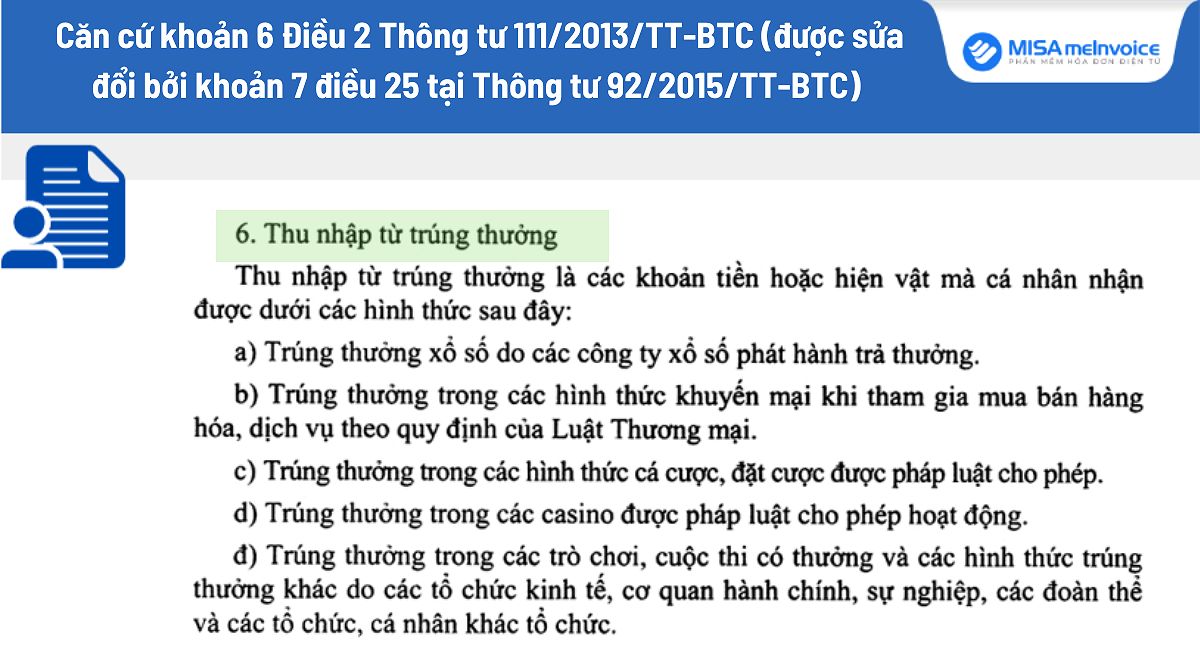 Căn cứ khoản 6 Điều 2 Thông tư 111/2013/TT-BTC (được sửa đổi bởi khoản 7 điều 25 tại Thông tư 92/2015/TT-BTC)

MISA meInvoice
PHẦN MỀM HÓA ĐƠN ĐIỆN TỬ

6. Thu nhập từ trúng thưởng

Thu nhập từ trúng thưởng là các khoản tiền hoặc hiện vật mà cá nhân nhận được dưới các hình thức sau đây:

a) Trúng thưởng xổ số do các công ty xổ số phát hành trả thưởng.

b) Trúng thưởng trong các hình thức khuyến mại khi tham gia mua bán hàng hóa, dịch vụ theo quy định của Luật Thương mại.

c) Trúng thưởng trong các hình thức cá cược, đặt cược được pháp luật cho phép.

d) Trúng thưởng trong các casino được pháp luật cho phép hoạt động.

đ) Trúng thưởng trong các trò chơi, cuộc thi có thưởng và các hình thức trúng thưởng khác do các tổ chức kinh tế, cơ quan hành chính, sự nghiệp, các đoàn thể và các tổ chức, cá nhân khác tổ chức.